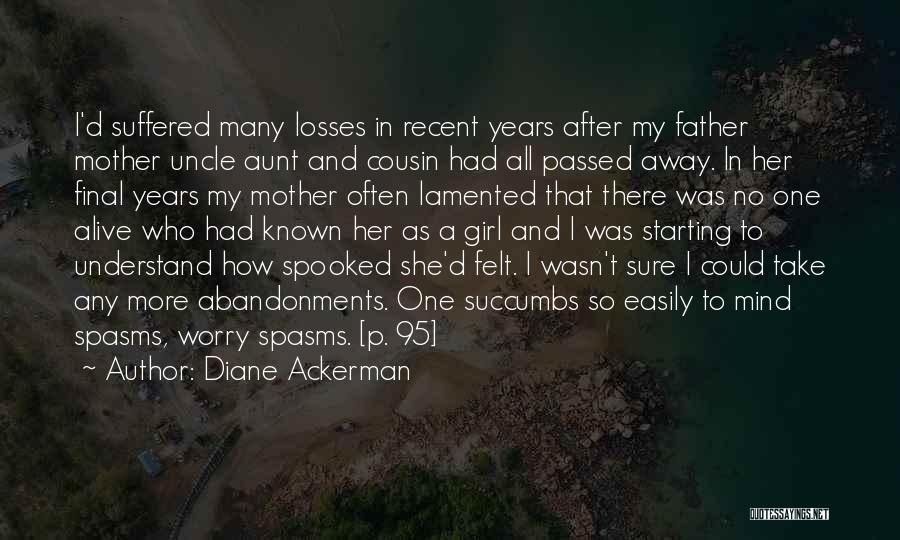 I'd suffered many losses in recent years after my father mother uncle aunt and cousin had all passed away. In her final years my mother often lamented that there was no one alive who had known her as a girl and I was starting to understand how spooked she'd felt. I wasn't sure I could take any more abandonments. One succumbs so easily to mind spasms, worry spasms. [p. 95]

~ Author: Diane Ackerman

QUOTESSAYINGS.NET